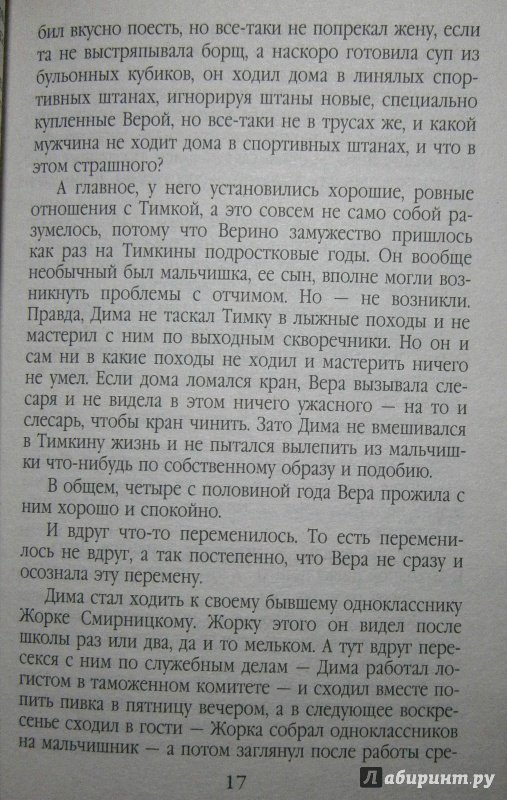 бил вкусно поесть, но все-таки не попрекал жену, если та не выстряпывала борщ, а наскоро готовила суп из бульонных кубиков, он ходил дома в линялых спортивных штанах, игнорируя штаны новые, специально купленные Верой, но все-таки не в трусах же, и какой мужчина не ходит дома в спортивных штанах, и что в этом страшного?

А главное, у него установились хорошие, ровные отношения с Тимкой, а это совсем не само собой разумелось, потому что Верино замужество пришлось как раз на Тимкины подростковые годы. Он вообще необычный был мальчишка, ее сын, вполне могли возникнуть проблемы с отчимом. Но — не возникли. Правда, Дима не таскал Тимку в лыжные походы и не мастерил с ним по выходным скворечники. Но он и сам ни в какие походы не ходил и мастерить ничего не умел. Если дома ломался кран, Вера вызывала слесаря и не видела в этом ничего ужасного — на то и слесарь, чтобы кран чинить. Зато Дима не вмешивался в Тимкину жизнь и не пытался вылепить из мальчишки что-нибудь по собственному образу и подобию.

В общем, четыре с половиной года Вера прожила с ним хорошо и спокойно.

И вдруг что-то переменилось. То есть переменилось не вдруг, а так постепенно, что Вера не сразу и осознала эту перемену.

Дима стал ходить к своему бывшему однокласснику Жорке Смирницкому. Жорку этого он видел после школы раз или два, да и то мельком. А тут вдруг пересекся с ним по служебным делам — Дима работал логистом в таможенном комитете — и сходил вместе попить пивка в пятницу вечером, а в следующее воскресенье сходил в гости — Жорка собрал одноклассников на мальчишник — а потом заглянул после работы сре-

17

Лабиринт.ру